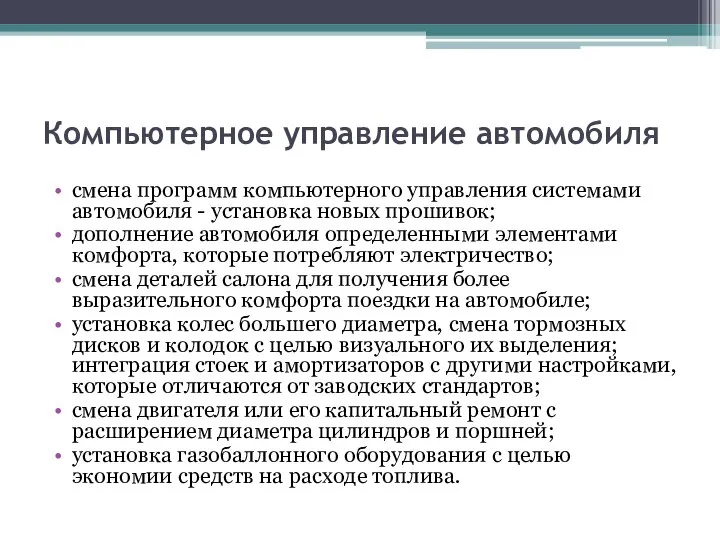 Компьютерное управление автомобиля

• смена программ компьютерного управления системами автомобиля - установка новых прошивок;
• дополнение автомобиля определенными элементами комфорта, которые потребляют электричество;
• смена деталей салона для получения более выразительного комфорта поездки на автомобиле;
• установка колес большего диаметра, смена тормозных дисков и колодок с целью визуального их выделения; интеграция стоек и амортизаторов с другими настройками, которые отличаются от заводских стандартов;
• смена двигателя или его капитальный ремонт с расширением диаметра цилиндров и поршней;
• установка газобаллонного оборудования с целью экономии средств на расходе топлива.